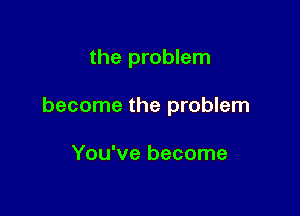 the problem

become the problem

You've become